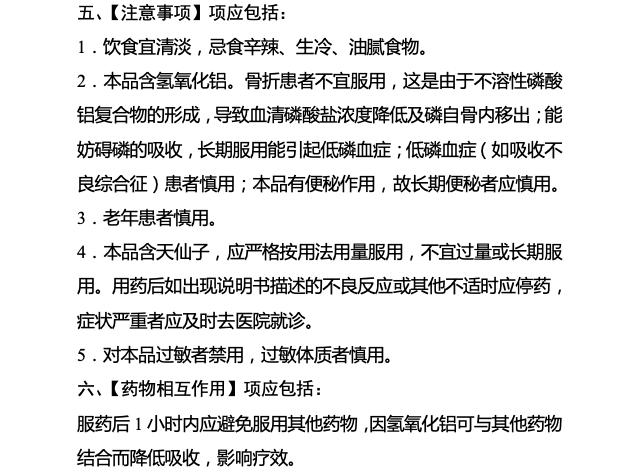 五、【注意事项】项应包括：

1．饮食宜清淡，忌食辛辣、生冷、油腻食物。

2．本品含氢氧化铝。骨折患者不宜服用，这是由于不溶性磷酸铝复合物的形成，导致血清磷酸盐浓度降低及磷自骨内移出；能妨碍磷的吸收，长期服用能引起低磷血症；低磷血症（如吸收不良综合征）患者慎用；本品有便秘作用，故长期便秘者应慎用。

3．老年患者慎用。

4．本品含天仙子，应严格按用法用量服用，不宜过量或长期服用。用药后如出现说明书描述的不良反应或其他不适时应停药，症状严重者应及时去医院就诊。

5．对本品过敏者禁用，过敏体质者慎用。

六、【药物相互作用】项应包括：

服药后 1 小时内应避免服用其他药物，因氢氧化铝可与其他药物结合而降低吸收，影响疗效。